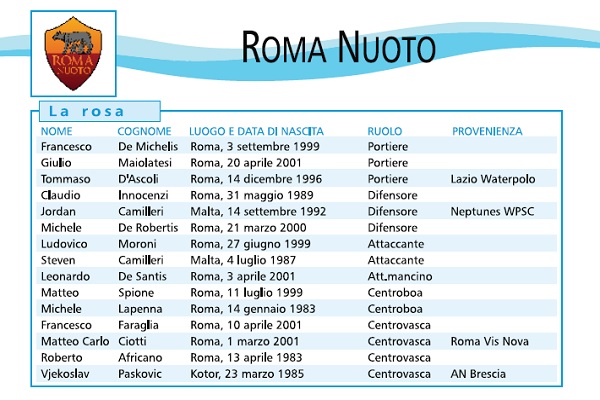 ROMA NUOTO

ROMA NUOTO

La rosa

| NOME | COGNOME | LUOGO E DATA DI NASCITA | RUOLO | PROVENIENZA |
|---|---|---|---|---|
| Francesco | De Michelis | Roma, 3 settembre 1999 | Portiere | |
| Giulio | Maiolatesi | Roma, 20 aprile 2001 | Portiere | |
| Tommaso | D'Ascoli | Roma, 14 dicembre 1996 | Portiere | Lazio Waterpolo |
| Claudio | Innocenzi | Roma, 31 maggio 1989 | Difensore | |
| Jordan | Camilleri | Malta, 14 settembre 1992 | Difensore | Neptunes WPSC |
| Michele | De Robertis | Roma, 21 marzo 2000 | Difensore | |
| Ludovico | Moroni | Roma, 27 giugno 1999 | Attaccante | |
| Steven | Camilleri | Malta, 4 luglio 1987 | Attaccante | |
| Leonardo | De Santis | Roma, 3 aprile 2001 | Att.mancino | |
| Matteo | Spione | Roma, 11 luglio 1999 | Centroboa | |
| Michele | Lapenna | Roma, 14 gennaio 1983 | Centroboa | |
| Francesco | Faraglia | Roma, 10 aprile 2001 | Centrovasca | |
| Matteo Carlo | Ciotti | Roma, 1 marzo 2001 | Centrovasca | Roma Vis Nova |
| Roberto | Africano | Roma, 13 aprile 1983 | Centrovasca | |
| Vjekoslav | Paskovic | Kotor, 23 marzo 1985 | Centrovasca | AN Brescia |